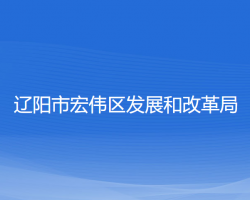 辽阳市宏伟区发展和改革局